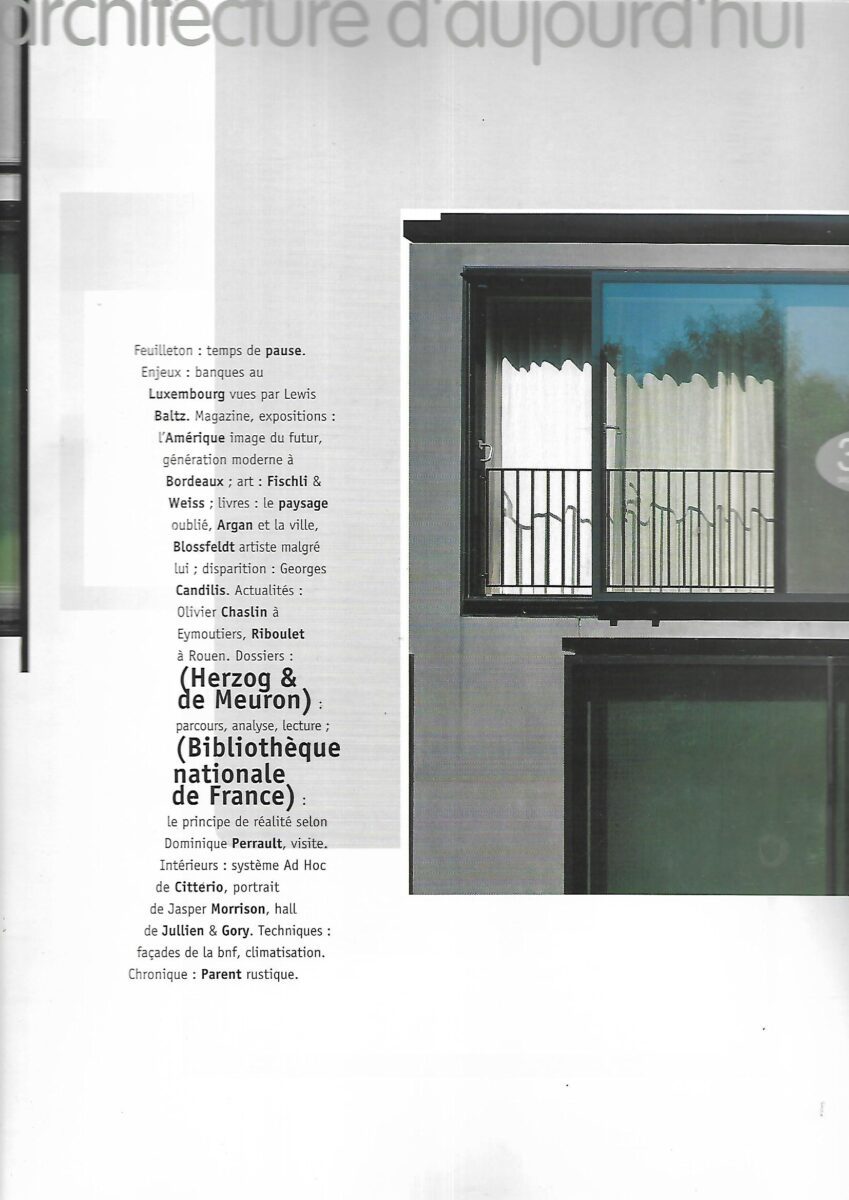 architecture d'aujourd'hui

Feuilleton : temps de pause. Enjeux : banques au Luxembourg vues par Lewis Baltz. Magazine, expositions : l'Amérique image du futur, génération moderne à Bordeaux ; art : Fischli & Weiss ; livres : le paysage oublié, Argan et la ville, Blossfeldt artiste malgré lui ; disparition : Georges Candilis. Actualités : Olivier Chaslin à Eymoutiers, Riboulet à Rouen. Dossiers : (Herzog & de Meuron) : parcours, analyse, lecture ; (Bibliothèque nationale de France) : le principe de réalité selon Dominique Perrault, visite. Intérieurs : système Ad Hoc de Citterio, portrait de Jasper Morrison, hall de Jullien & Gory. Techniques : façades de la bnf, climatisation. Chronique : Parent rustique.

3